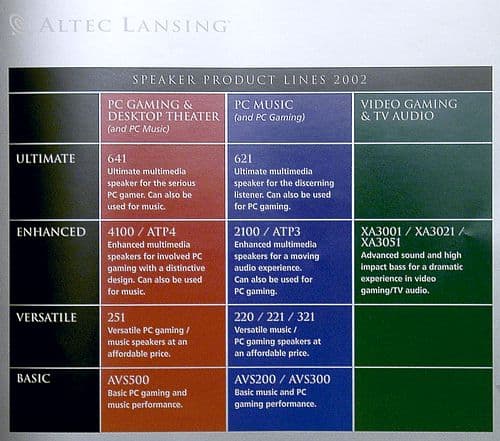 ALTEC LANSING

SPEAKER PRODUCT LINES 2002

| | PC GAMING & DESKTOP THEATER (and PC Music) | PC MUSIC (and PC Gaming) | VIDEO GAMING & TV AUDIO |
|---|---|---|---|
| ULTIMATE | 641 Ultimate multimedia speaker for the serious PC gamer. Can also be used for music. | 621 Ultimate multimedia speaker for the discerning listener. Can also be used for PC gaming. | |
| ENHANCED | 4100 / ATP4 Enhanced multimedia speakers for involved PC gaming with a distinctive design. Can also be used for music. | 2100 / ATP3 Enhanced multimedia speakers for a moving audio experience. Can also be used for PC gaming. | XA3001 / XA3021 / XA3051 Advanced sound and high impact bass for a dramatic experience in video gaming/TV audio. |
| VERSATILE | 251 Versatile PC gaming / music speakers at an affordable price. | 220 / 221 / 321 Versatile music / PC gaming speakers at an affordable price. | |
| BASIC | AVS500 Basic PC gaming and music performance. | AVS200 / AVS300 Basic music and PC gaming performance. | |